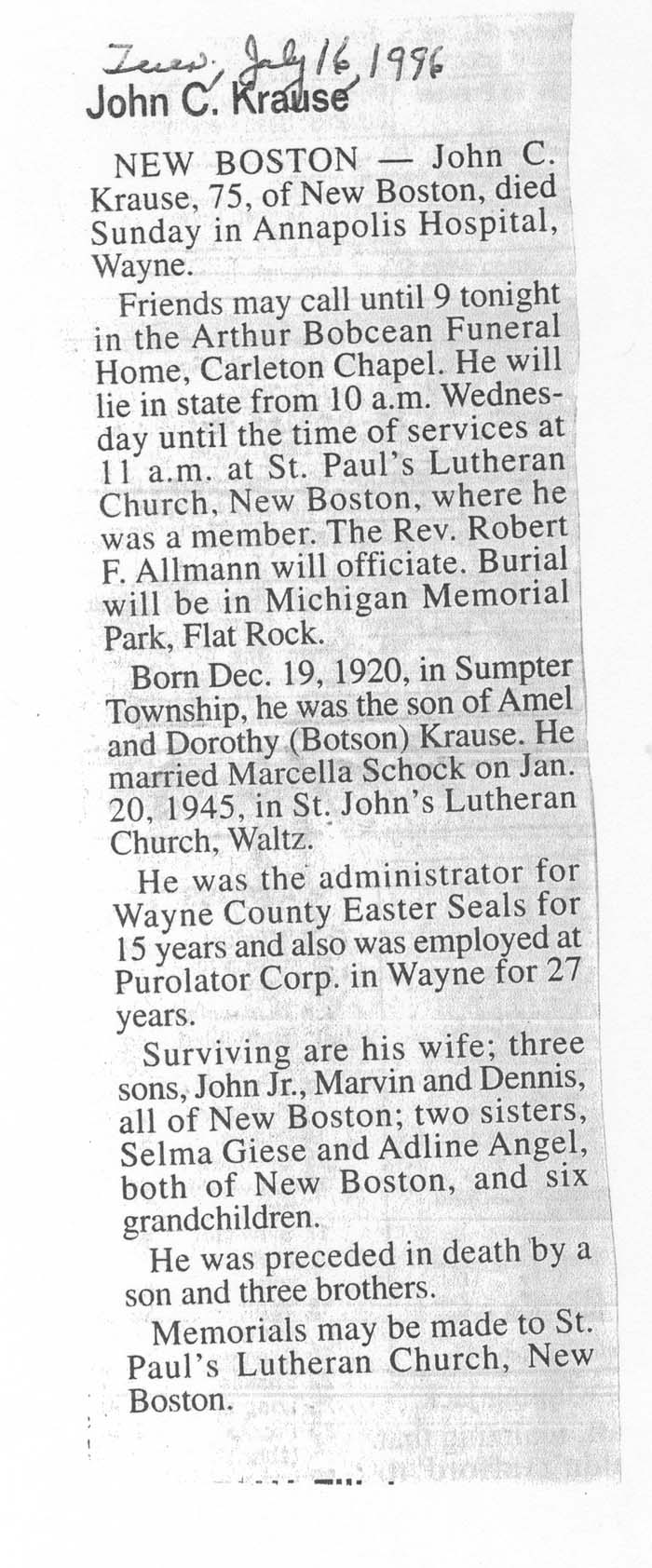 Tues. July 16, 1996

John C. Krause

NEW BOSTON — John C. Krause, 75, of New Boston, died Sunday in Annapolis Hospital, Wayne.

Friends may call until 9 tonight in the Arthur Bobcean Funeral Home, Carleton Chapel. He will lie in state from 10 a.m. Wednesday until the time of services at 11 a.m. at St. Paul's Lutheran Church, New Boston, where he was a member. The Rev. Robert F. Allmann will officiate. Burial will be in Michigan Memorial Park, Flat Rock.

Born Dec. 19, 1920, in Sumpter Township, he was the son of Amel and Dorothy (Botson) Krause. He married Marcella Schock on Jan. 20, 1945, in St. John's Lutheran Church, Waltz.

He was the administrator for Wayne County Easter Seals for 15 years and also was employed at Purolator Corp. in Wayne for 27 years.

Surviving are his wife; three sons, John Jr., Marvin and Dennis, all of New Boston; two sisters, Selma Giese and Adline Angel, both of New Boston, and six grandchildren.

He was preceded in death by a son and three brothers.

Memorials may be made to St. Paul's Lutheran Church, New Boston.